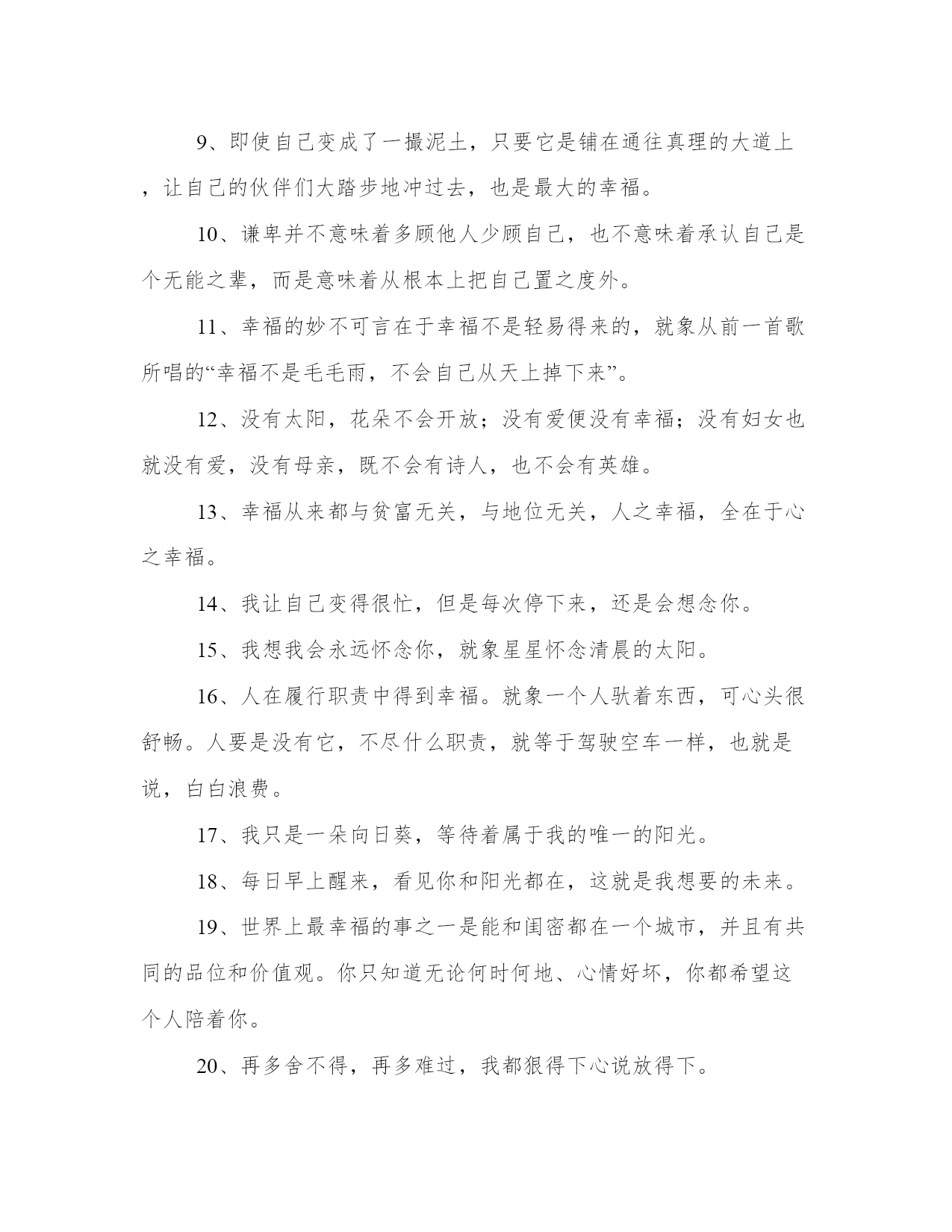 9、即使自己变成了一撮泥土，只要它是铺在通往真理的大道上，让自己的伙伴们大踏步地冲过去，也是最大的幸福。

10、谦卑并不意味着多顾他人少顾自己，也不意味着承认自己是个无能之辈，而是意味着从根本上把自己置之度外。

11、幸福的妙不可言在于幸福不是轻易得来的，就象从前一首歌所唱的“幸福不是毛毛雨，不会自己从天上掉下来”。

12、没有太阳，花朵不会开放；没有爱便没有幸福；没有妇女也就没有爱，没有母亲，既不会有诗人，也不会有英雄。

13、幸福从来都与贫富无关，与地位无关，人之幸福，全在于心之幸福。

14、我让自己变得很忙，但是每次停下来，还是会想念你。

15、我想我会永远怀念你，就象星星怀念清晨的太阳。

16、人在履行职责中得到幸福。就象一个人驮着东西，可心头很舒畅。人要是没有它，不尽什么职责，就等于驾驶空车一样，也就是说，白白浪费。

17、我只是一朵向日葵，等待着属于我的唯一的阳光。

18、每日早上醒来，看见你和阳光都在，这就是我想要的未来。

19、世界上最幸福的事之一是能和闺密都在一个城市，并且有共同的品位和价值观。你只知道无论何时何地、心情好坏，你都希望这个人陪着你。

20、再多舍不得，再多难过，我都狠得下心说放得下。